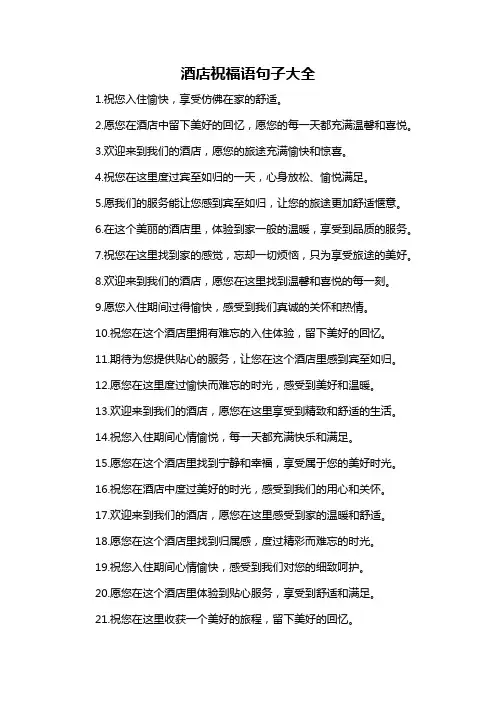 酒店祝福语句子大全

1.祝您入住愉快，享受仿佛在家的舒适。

2.愿您在酒店中留下美好的回忆，愿您的每一天都充满温馨和喜悦。

3.欢迎来到我们的酒店，愿您的旅途充满愉快和惊喜。

4.祝您在这里度过宾至如归的一天，心身放松、愉悦满足。

5.愿我们的服务能让您感到宾至如归，让您的旅途更加舒适惬意。

6.在这个美丽的酒店里，体验到家一般的温暖，享受到品质的服务。

7.祝您在这里找到家的感觉，忘却一切烦恼，只为享受旅途的美好。

8.欢迎来到我们的酒店，愿您在这里找到温馨和喜悦的每一刻。

9.愿您入住期间过得愉快，感受到我们真诚的关怀和热情。

10.祝您在这个酒店里拥有难忘的入住体验，留下美好的回忆。

11.期待为您提供贴心的服务，让您在这个酒店里感到宾至如归。

12.愿您在这里度过愉快而难忘的时光，感受到美好和温暖。

13.欢迎来到我们的酒店，愿您在这里享受到精致和舒适的生活。

14.祝您入住期间心情愉悦，每一天都充满快乐和满足。

15.愿您在这个酒店里找到宁静和幸福，享受属于您的美好时光。

16.祝您在酒店中度过美好的时光，感受到我们的用心和关怀。

17.欢迎来到我们的酒店，愿您在这里感受到家的温暖和舒适。

18.愿您在这个酒店里找到归属感，度过精彩而难忘的时光。

19.祝您入住期间心情愉快，感受到我们对您的细致呵护。

20.愿您在这个酒店里体验到贴心服务，享受到舒适和满足。

21.祝您在这里收获一个美好的旅程，留下美好的回忆。